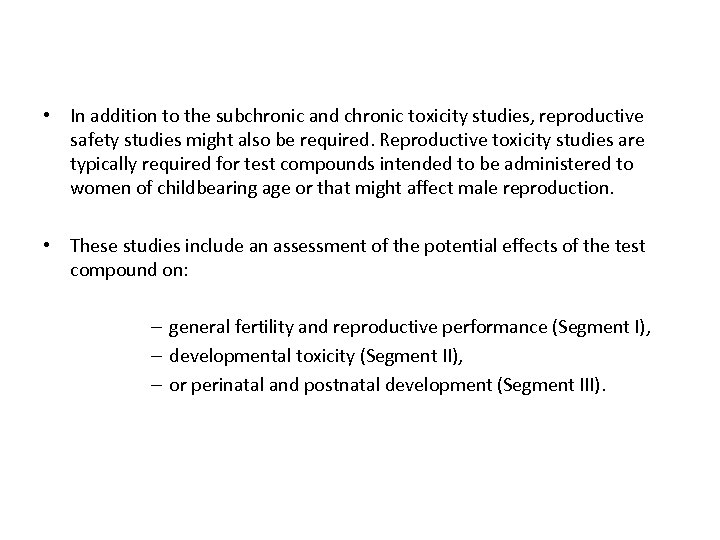 • In addition to the subchronic and chronic toxicity studies, reproductive safety studies might also be required. Reproductive toxicity studies are typically required for test compounds intended to be administered to women of childbearing age or that might affect male reproduction.

• These studies include an assessment of the potential effects of the test compound on:

– general fertility and reproductive performance (Segment I),
– developmental toxicity (Segment II),
– or perinatal and postnatal development (Segment III).